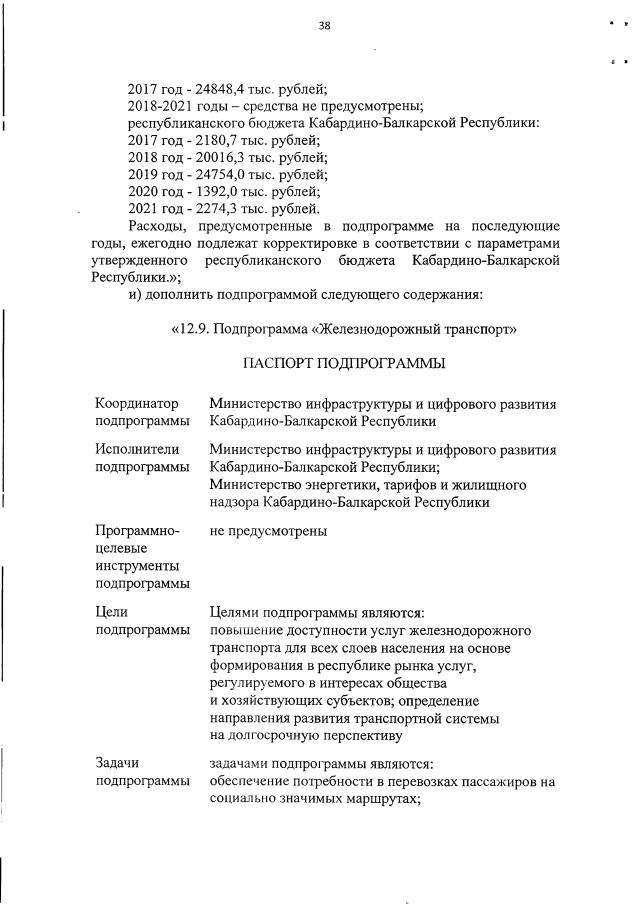 38

2017 год - 24848,4 тыс. рублей;
2018-2021 годы – средства не предусмотрены;
республиканского бюджета Кабардино-Балкарской Республики:
2017 год - 2180,7 тыс. рублей;
2018 год - 20016,3 тыс. рублей;
2019 год - 24754,0 тыс. рублей;
2020 год - 1392,0 тыс. рублей;
2021 год - 2274,3 тыс. рублей.
Расходы, предусмотренные в подпрограмме на последующие годы, ежегодно подлежат корректировке в соответствии с параметрами утвержденного республиканского бюджета Кабардино-Балкарской Республики.»;

и) дополнить подпрограммой следующего содержания:

«12.9. Подпрограмма «Железнодорожный транспорт»

ПАСПОРТ ПОДПРОГРАММЫ

| | |
|---|---|
| Координатор подпрограммы | Министерство инфраструктуры и цифрового развития Кабардино-Балкарской Республики |
| Исполнители подпрограммы | Министерство инфраструктуры и цифрового развития Кабардино-Балкарской Республики; Министерство энергетики, тарифов и жилищного надзора Кабардино-Балкарской Республики |
| Программно-целевые инструменты подпрограммы | не предусмотрены |
| Цели подпрограммы | Целями подпрограммы являются: повышение доступности услуг железнодорожного транспорта для всех слоев населения на основе формирования в республике рынка услуг, регулируемого в интересах общества и хозяйствующих субъектов; определение направления развития транспортной системы на долгосрочную перспективу |
| Задачи подпрограммы | задачами подпрограммы являются: обеспечение потребности в перевозках пассажиров на социально значимых маршрутах; |